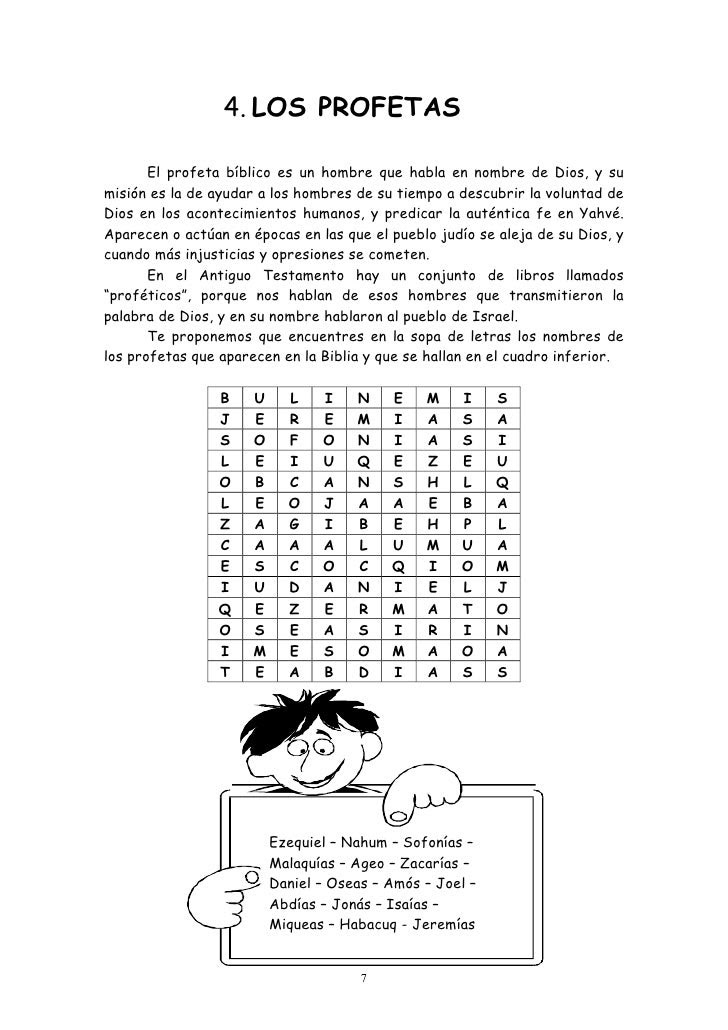 4. LOS PROFETAS

El profeta bíblico es un hombre que habla en nombre de Dios, y su misión es la de ayudar a los hombres de su tiempo a descubrir la voluntad de Dios en los acontecimientos humanos, y predicar la auténtica fe en Yahvé. Aparecen o actúan en épocas en las que el pueblo judío se aleja de su Dios, y cuando más injusticias y opresiones se cometen.

En el Antiguo Testamento hay un conjunto de libros llamados “proféticos”, porque nos hablan de esos hombres que transmitieron la palabra de Dios, y en su nombre hablaron al pueblo de Israel.

Te proponemos que encuentres en la sopa de letras los nombres de los profetas que aparecen en la Biblia y que se hallan en el cuadro inferior.

| B | U | L | I | N | E | M | I | S |
|---|---|---|---|---|---|---|---|---|
| J | E | R | E | M | I | A | S | A |
| S | O | F | O | N | I | A | S | I |
| L | E | I | U | Q | E | Z | E | U |
| O | B | C | A | N | S | H | L | Q |
| L | E | O | J | A | A | E | B | A |
| Z | A | G | I | B | E | H | P | L |
| C | A | A | A | L | U | M | U | A |
| E | S | C | O | C | Q | I | O | M |
| I | U | D | A | N | I | E | L | J |
| Q | E | Z | E | R | M | A | T | O |
| O | S | E | A | S | I | R | I | N |
| I | M | E | S | O | M | A | O | A |
| T | E | A | B | D | I | A | S | S |

Ezequiel – Nahum – Sofonías –
Malaquías – Ageo – Zacarías –
Daniel – Oseas – Amós – Joel –
Abdías – Jonás – Isaías –
Miqueas – Habacuq - Jeremías

7